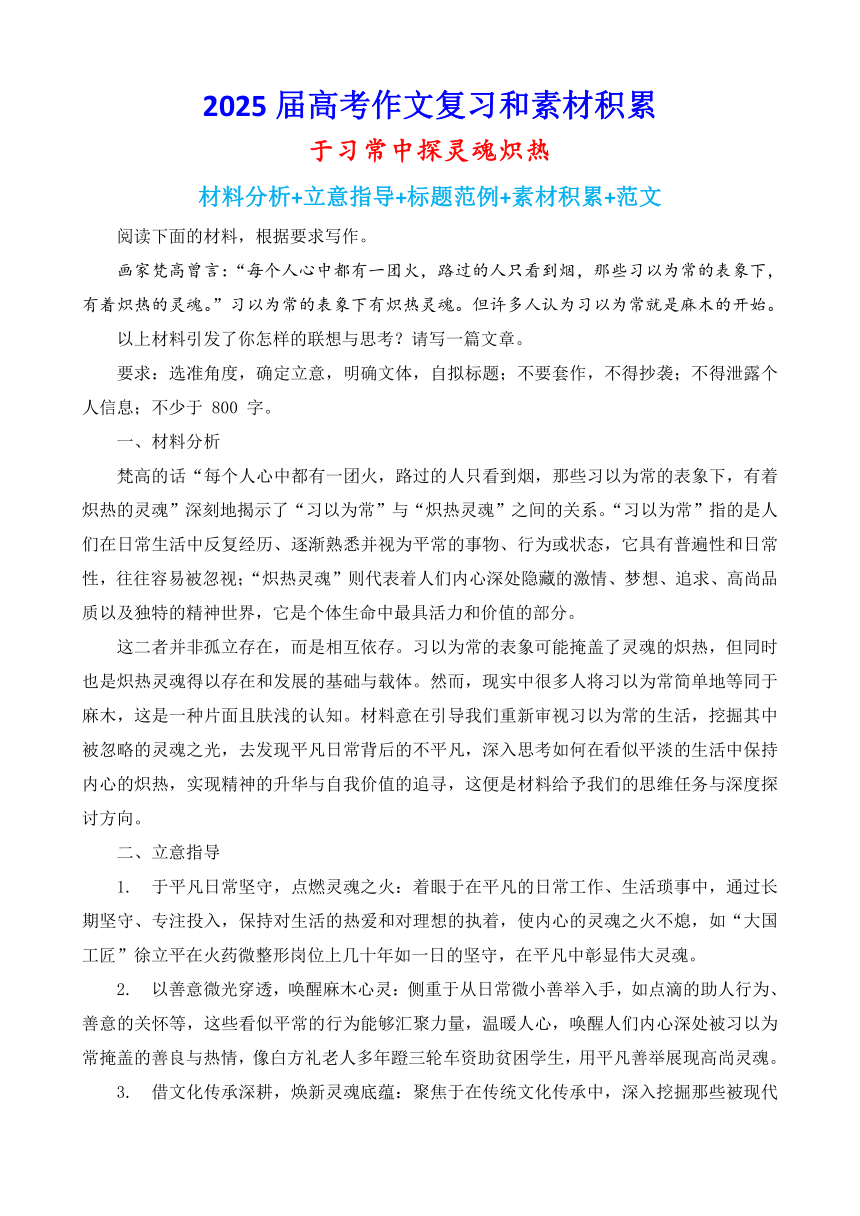 2025 届高考作文复习和素材积累

于习常中探灵魂炽热

材料分析+立意指导+标题范例+素材积累+范文

阅读下面的材料，根据要求写作。

画家梵高曾言：“每个人心中都有一团火，路过的人只看到烟，那些习以为常的表象下，有着炽热的灵魂。”习以为常的表象下有炽热灵魂。但许多人认为习以为常就是麻木的开始。

以上材料引发了你怎样的联想与思考？请写一篇文章。

要求：选准角度，确定立意，明确文体，自拟标题；不要套作，不得抄袭；不得泄露个人信息；不少于 800 字。

一、材料分析

梵高的话“每个人心中都有一团火，路过的人只看到烟，那些习以为常的表象下，有着炽热的灵魂”深刻地揭示了“习以为常”与“炽热灵魂”之间的关系。“习以为常”指的是人们在日常生活中反复经历、逐渐熟悉并视为平常的事物、行为或状态，它具有普遍性和日常性，往往容易被忽视；“炽热灵魂”则代表着人们内心深处隐藏的激情、梦想、追求、高尚品质以及独特的精神世界，它是个体生命中最具活力和价值的部分。

这二者并非孤立存在，而是相互依存。习以为常的表象可能掩盖了灵魂的炽热，但同时也是炽热灵魂得以存在和发展的基础与载体。然而，现实中很多人将习以为常简单地等同于麻木，这是一种片面且肤浅的认知。材料意在引导我们重新审视习以为常的生活，挖掘其中被忽略的灵魂之光，去发现平凡日常背后的不平凡，深入思考如何在看似平淡的生活中保持内心的炽热，实现精神的升华与自我价值的追寻，这便是材料给予我们的思维任务与深度探讨方向。

二、立意指导

1. 于平凡日常坚守，点燃灵魂之火：着眼于在平凡的日常工作、生活琐事中，通过长期坚守、专注投入，保持对生活的热爱和对理想的执着，使内心的灵魂之火不熄，如“大国工匠”徐立平在火药微整形岗位上几十年如一日的坚守，在平凡中彰显伟大灵魂。

2. 以善意微光穿透，唤醒麻木心灵：侧重于从日常微小善举入手，如点滴的助人行为、善意的关怀等，这些看似平常的行为能够汇聚力量，温暖人心，唤醒人们内心深处被习以为常掩盖的善良与热情，像白方礼老人多年蹬三轮车资助贫困学生，用平凡善举展现高尚灵魂。

3. 借文化传承深耕，焕新灵魂底蕴：聚焦于在传统文化传承中，深入挖掘那些被现代